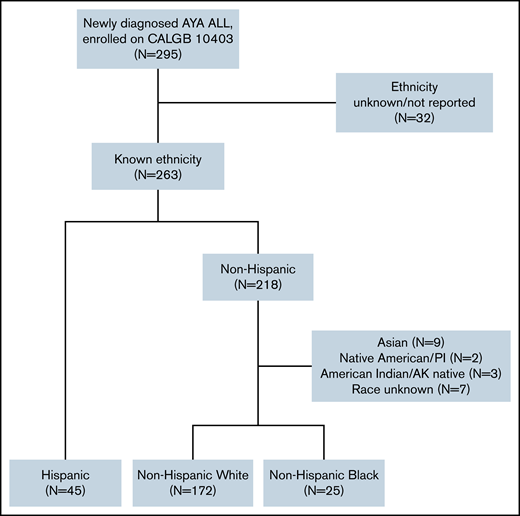 Newly diagnosed AYA ALL, enrolled on CALGB 10403 (N=295)

Ethnicity unknown/not reported (N=32)

Known ethnicity (N=263)

Non-Hispanic (N=218)

Asian (N=9)
Native American/PI (N=2)
American Indian/AK native (N=3)
Race unknown (N=7)

Hispanic (N=45)

Non-Hispanic White (N=172)

Non-Hispanic Black (N=25)